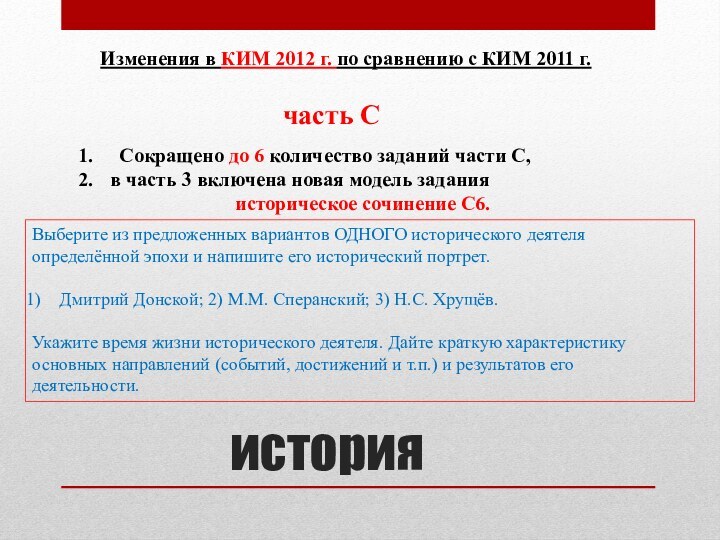 Изменения в КИМ 2012 г. по сравнению с КИМ 2011 г.

часть С

1. Сокращено до 6 количество заданий части С,
2. в часть 3 включена новая модель задания историческое сочинение С6.

Выберите из предложенных вариантов ОДНОГО исторического деятеля определённой эпохи и напишите его исторический портрет.

1) Дмитрий Донской; 2) М.М. Сперанский; 3) Н.С. Хрущёв.

Укажите время жизни исторического деятеля. Дайте краткую характеристику основных направлений (событий, достижений и т.п.) и результатов его деятельности.

история